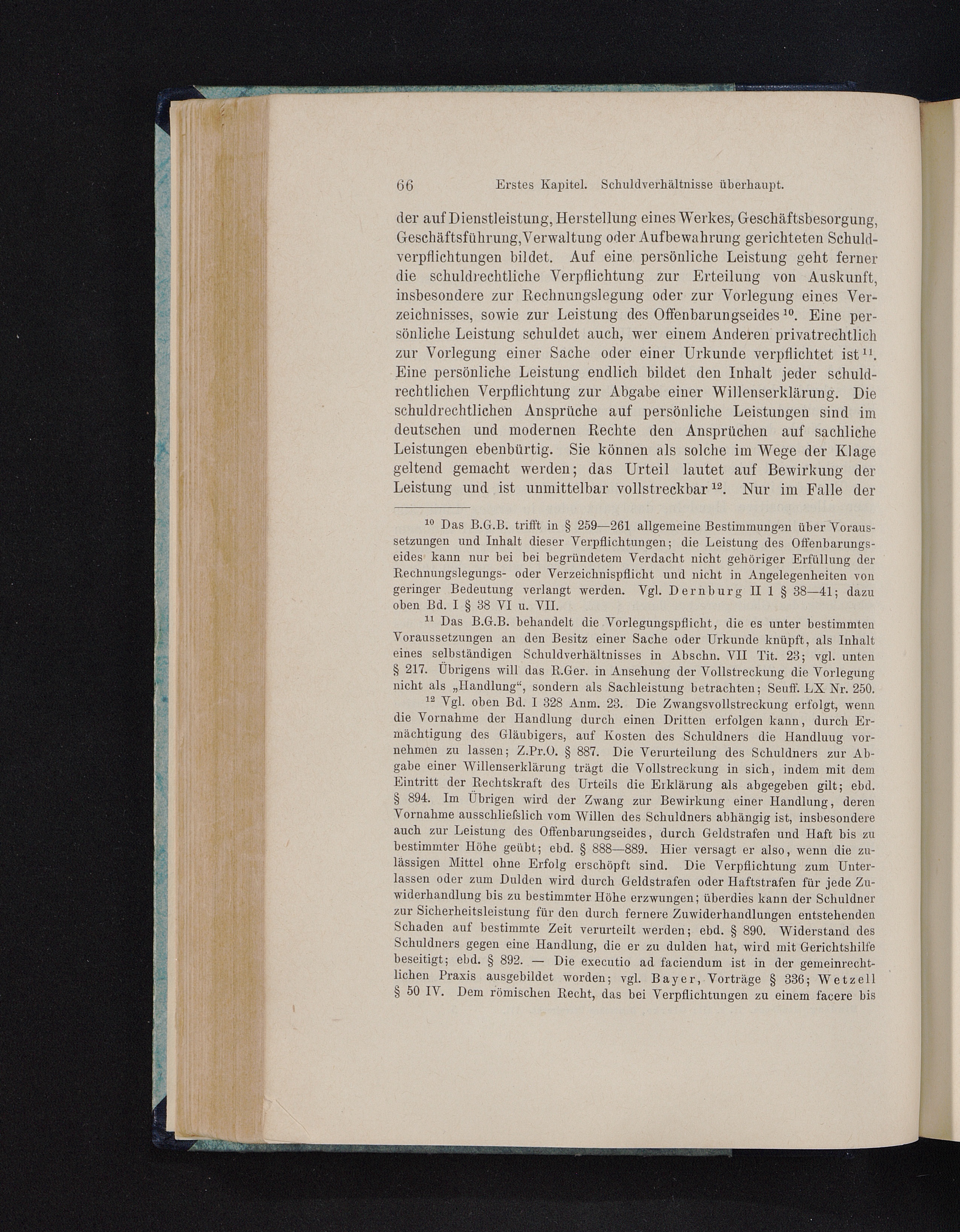 66 Erstes Kapitel. Schuldverhältnisse überhaupt.

der auf Dienstleistung, Herstellung eines Werkes, Geschäftsbesorgung, Geschäftsführung, Verwaltung oder Aufbewahrung gerichteten Schuldverpflichtungen bildet. Auf eine persönliche Leistung geht ferner die schuldrechtliche Verpflichtung zur Erteilung von Auskunft, insbesondere zur Rechnungslegung oder zur Vorlegung eines Verzeichnisses, sowie zur Leistung des Offenbarungseides $^{10}$. Eine persönliche Leistung schuldet auch, wer einem Anderen privatrechtlich zur Vorlegung einer Sache oder einer Urkunde verpflichtet ist $^{11}$. Eine persönliche Leistung endlich bildet den Inhalt jeder schuldrechtlichen Verpflichtung zur Abgabe einer Willenserklärung. Die schuldrechtlichen Ansprüche auf persönliche Leistungen sind im deutschen und modernen Rechte den Ansprüchen auf sachliche Leistungen ebenbürtig. Sie können als solche im Wege der Klage geltend gemacht werden; das Urteil lautet auf Bewirkung der Leistung und ist unmittelbar vollstreckbar $^{12}$. Nur im Falle der

$^{10}$ Das B.G.B. trifft in § 259—261 allgemeine Bestimmungen über Voraussetzungen und Inhalt dieser Verpflichtungen; die Leistung des Offenbarungseides kann nur bei bei begründetem Verdacht nicht gehöriger Erfüllung der Rechnungslegungs- oder Verzeichnispflicht und nicht in Angelegenheiten von geringer Bedeutung verlangt werden. Vgl. Dernburg II 1 § 38—41; dazu oben Bd. I § 38 VI u. VII.

$^{11}$ Das B.G.B. behandelt die Vorlegungspflicht, die es unter bestimmten Voraussetzungen an den Besitz einer Sache oder Urkunde knüpft, als Inhalt eines selbständigen Schuldverhältnisses in Abschn. VII Tit. 23; vgl. unten § 217. Übrigens will das R.Ger. in Ansehung der Vollstreckung die Vorlegung nicht als „Handlung“, sondern als Sachleistung betrachten; Seuff. LX Nr. 250.

$^{12}$ Vgl. oben Bd. I 328 Anm. 23. Die Zwangsvollstreckung erfolgt, wenn die Vornahme der Handlung durch einen Dritten erfolgen kann, durch Ermächtigung des Gläubigers, auf Kosten des Schuldners die Handluug vornehmen zu lassen; Z.Pr.O. § 887. Die Verurteilung des Schuldners zur Abgabe einer Willenserklärung trägt die Vollstreckung in sich, indem mit dem Eintritt der Rechtskraft des Urteils die Erklärung als abgegeben gilt; ebd. § 894. Im Übrigen wird der Zwang zur Bewirkung einer Handlung, deren Vornahme ausschließlich vom Willen des Schuldners abhängig ist, insbesondere auch zur Leistung des Offenbarungseides, durch Geldstrafen und Haft bis zu bestimmter Höhe geübt; ebd. § 888—889. Hier versagt er also, wenn die zulässigen Mittel ohne Erfolg erschöpft sind. Die Verpflichtung zum Unterlassen oder zum Dulden wird durch Geldstrafen oder Haftstrafen für jede Zuwiderhandlung bis zu bestimmter Höhe erzwungen; überdies kann der Schuldner zur Sicherheitsleistung für den durch fernere Zuwiderhandlungen entstehenden Schaden auf bestimmte Zeit verurteilt werden; ebd. § 890. Widerstand des Schuldners gegen eine Handlung, die er zu dulden hat, wird mit Gerichtshilfe beseitigt; ebd. § 892. — Die executio ad faciendum ist in der gemeinrechtlichen Praxis ausgebildet worden; vgl. Bayer, Vorträge § 336; Wetzell § 50 IV. Dem römischen Recht, das bei Verpflichtungen zu einem facere bis